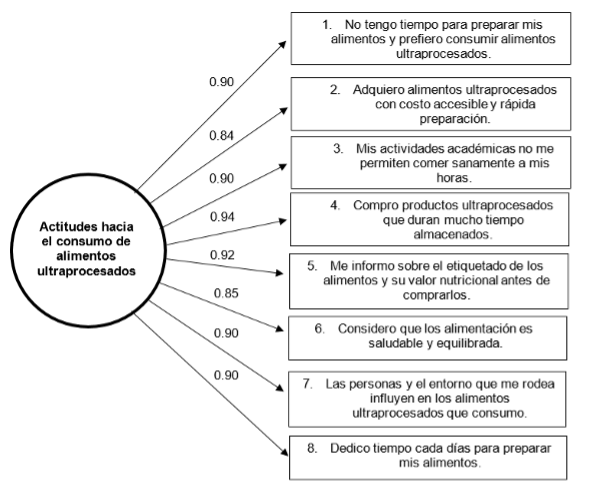 Actitudes hacia el consumo de alimentos ultraprocesados

0.90

0.84

0.90

0.94

0.92

0.85

0.90

0.90

1. No tengo tiempo para preparar mis alimentos y prefiero consumir alimentos ultraprocesados.

2. Adquiero alimentos ultraprocesados con costo accesible y rápida preparación.

3. Mis actividades académicas no me permiten comer sanamente a mis horas.

4. Compro productos ultraprocesados que duran mucho tiempo almacenados.

5. Me informo sobre el etiquetado de los alimentos y su valor nutricional antes de comprarlos.

6. Considero que los alimentación es saludable y equilibrada.

7. Las personas y el entorno que me rodea influyen en los alimentos ultraprocesados que consumo.

8. Dedico tiempo cada días para preparar mis alimentos.